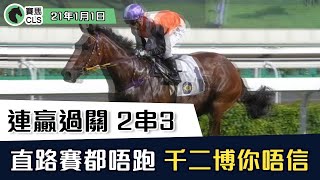 賽馬 CLS
21年1月1日

連贏過關 2串3

直路賽都唔跑 千二博你唔信